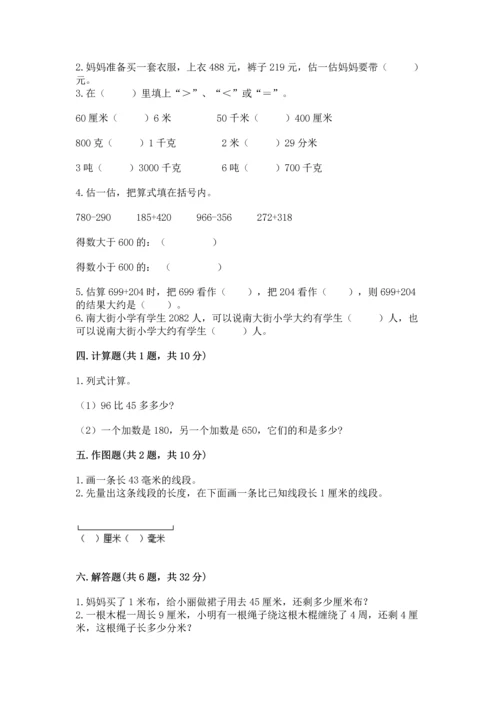 2. 妈妈准备买一套衣服，上衣 488 元，裤子 219 元，估一估妈妈要带（　　）元。
3. 在（　　）里填上“＞”、“＜”或“＝”。

60 厘米（　　）6 米　　50 千米（　　）400 厘米

800 克（　　）1 千克　　2 米（　　）29 分米

3 吨（　　）3000 千克　　6 吨（　　）700 千克

4. 估一估，把算式填在括号内。

780-290　　185+420　　966-356　　272+318

得数大于 600 的：（　　　　）

得数小于 600 的：（　　　　）

5. 估算 699+204 时，把 699 看作（　　），把 204 看作（　　），则 699+204 的结果大约是（　　）。
6. 南大街小学有学生 2082 人，可以说南大街小学大约有学生（　　）人，也可以说南大街小学大约有学生（　　）人。

四. 计算题(共 1 题，共 10 分)

1. 列式计算。

（1）96 比 45 多多少？

（2）一个加数是 180，另一个加数是 650，它们的和是多少？

五. 作图题(共 2 题，共 10 分)

1. 画一条长 43 毫米的线段。
2. 先量出这条线段的长度，在下面画一条比已知线段长 1 厘米的线段。

（ ）厘米（ ）毫米

六. 解答题(共 6 题，共 32 分)

1. 妈妈买了 1 米布，给小丽做裙子用去 45 厘米，还剩多少厘米布？
2. 一根木棍一周长 9 厘米，小明有一根绳子绕这根木棍缠绕了 4 周，还剩 4 厘米，这根绳子长多少分米？